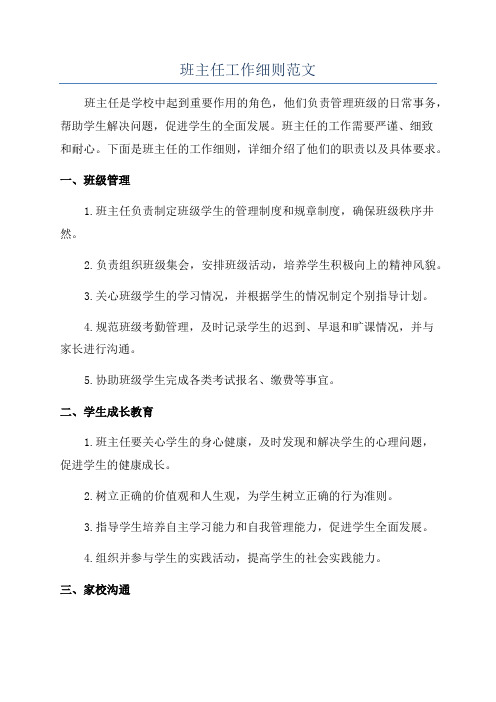 班主任工作细则范文

班主任是学校中起到重要作用的角色，他们负责管理班级的日常事务，帮助学生解决问题，促进学生的全面发展。班主任的工作需要严谨、细致和耐心。下面是班主任的工作细则，详细介绍了他们的职责以及具体要求。

一、班级管理

1.班主任负责制定班级学生的管理制度和规章制度，确保班级秩序井然。

2.负责组织班级集会，安排班级活动，培养学生积极向上的精神风貌。

3.关心班级学生的学习情况，并根据学生的情况制定个别指导计划。

4.规范班级考勤管理，及时记录学生的迟到、早退和旷课情况，并与家长进行沟通。

5.协助班级学生完成各类考试报名、缴费等事宜。

二、学生成长教育

1.班主任要关心学生的身心健康，及时发现和解决学生的心理问题，促进学生的健康成长。

2.树立正确的价值观和人生观，为学生树立正确的行为准则。

3.指导学生培养自主学习能力和自我管理能力，促进学生全面发展。

4.组织并参与学生的实践活动，提高学生的社会实践能力。

三、家校沟通